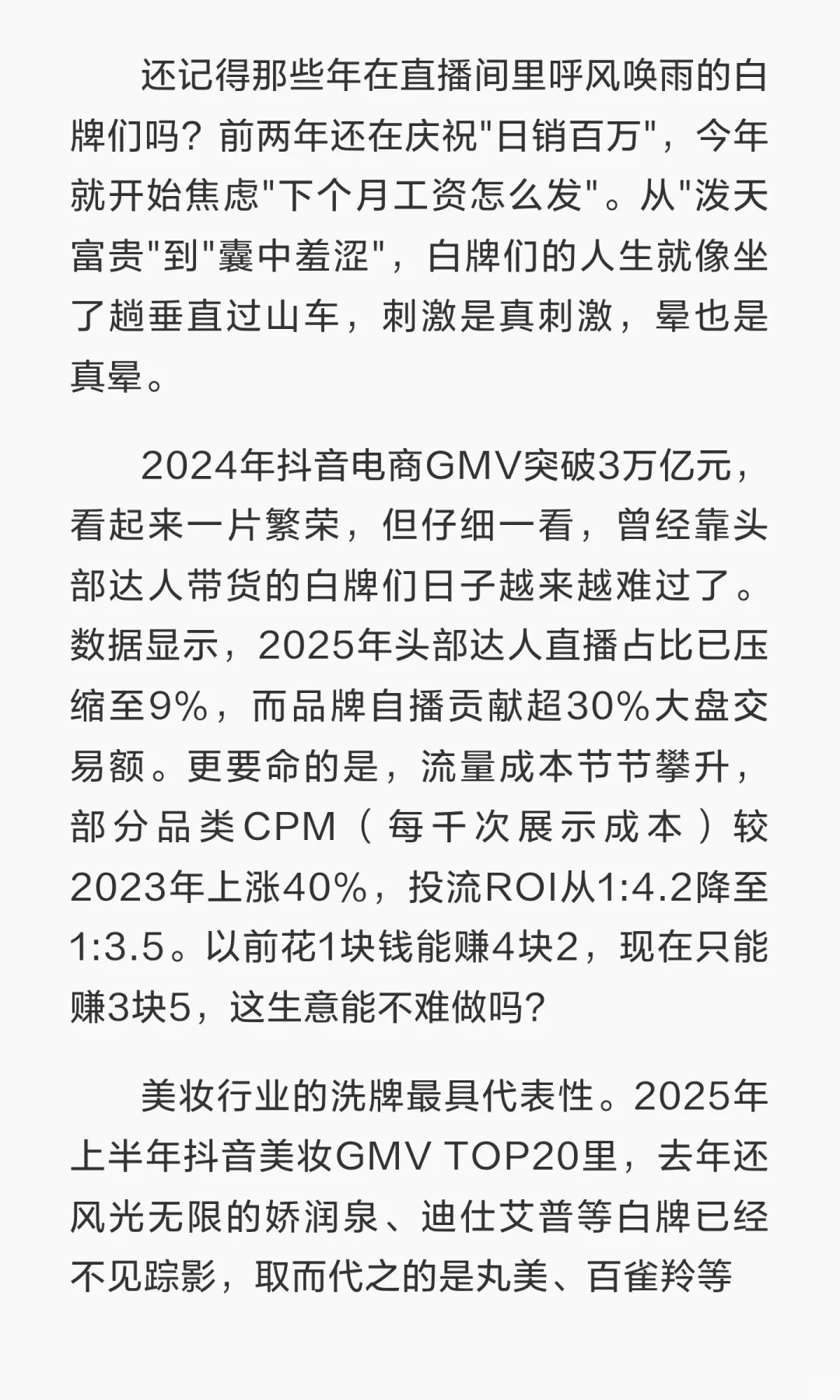 还记得那些年在直播间里呼风唤雨的白牌们吗？前两年还在庆祝"日销百万"，今年就开始焦虑"下个月工资怎么发"。从"泼天富贵"到"囊中羞涩"，白牌们的人生就像坐了趟垂直过山车，刺激是真刺激，晕也是真晕。

2024年抖音电商GMV突破3万亿元，看起来一片繁荣，但仔细一看，曾经靠头部达人带货的白牌们日子越来越难过了。数据显示，2025年头部达人直播占比已压缩至9%，而品牌自播贡献超30%大盘交易额。更要命的是，流量成本节节攀升，部分品类CPM（每千次展示成本）较2023年上涨40%，投流ROI从1:4.2降至1:3.5。以前花1块钱能赚4块2，现在只能赚3块5，这生意能不难做吗？

美妆行业的洗牌最具代表性。2025年上半年抖音美妆GMV TOP20里，去年还风光无限的娇润泉、迪仕艾普等白牌已经不见踪影，取而代之的是丸美、百雀羚等